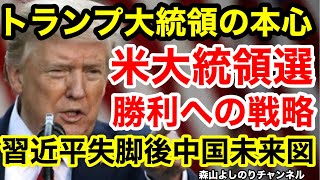 トランプ大統領の本心

米大統領選

勝利への戦略

習近平失脚後中国未来図

森山よしのりチャンネル